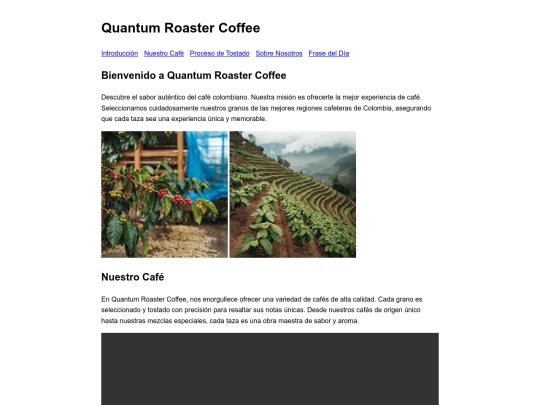 Quantum Roaster Coffee

Introducción Nuestro Café Proceso de Tostado Sobre Nosotros Frase del Día

Bienvenido a Quantum Roaster Coffee

Descubre el sabor auténtico del café colombiano. Nuestra misión es ofrecerte la mejor experiencia de café. Seleccionamos cuidadosamente nuestros granos de las mejores regiones cafeteras de Colombia, asegurando que cada taza sea una experiencia única y memorable.

Nuestro Café

En Quantum Roaster Coffee, nos enorgullece ofrecer una variedad de cafés de alta calidad. Cada grano es seleccionado y tostado con precisión para resaltar sus notas únicas. Desde nuestros cafés de origen único hasta nuestras mezclas especiales, cada taza es una obra maestra de sabor y aroma.